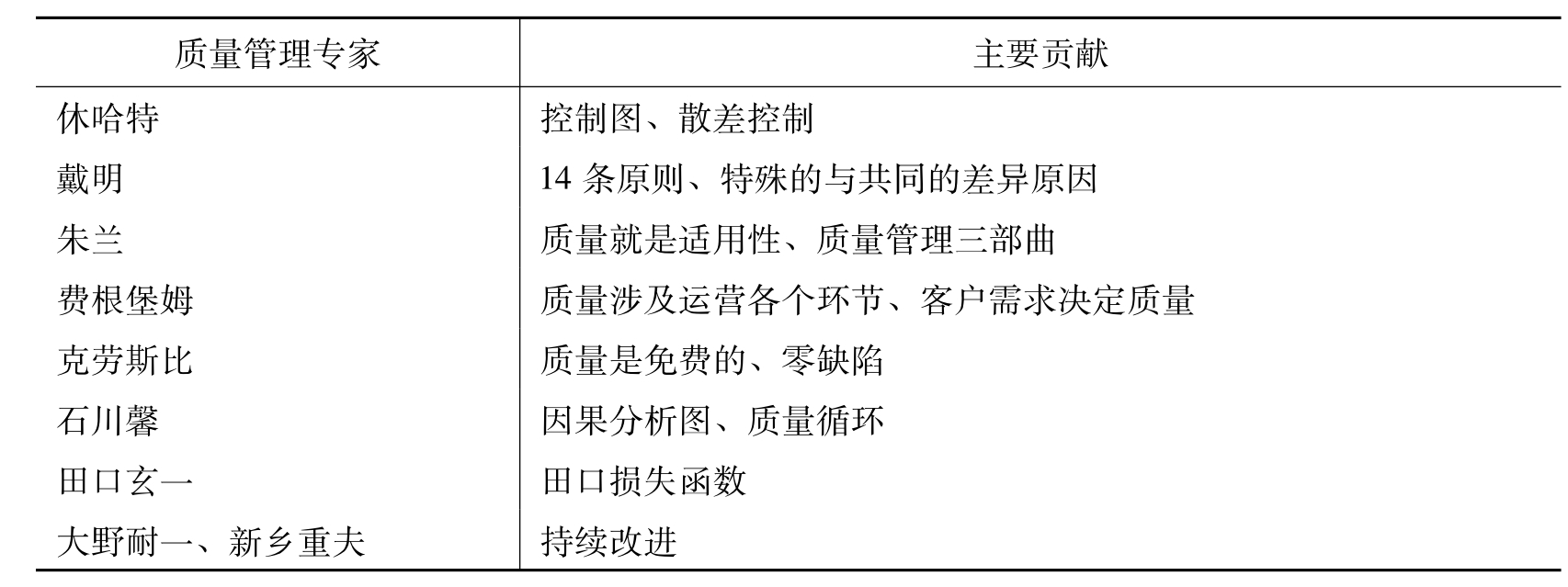 | 质量管理专家 | 主要贡献 |
|---|---|
| 休哈特 | 控制图、散差控制 |
| 戴明 | 14 条原则、特殊的与共同的差异原因 |
| 朱兰 | 质量就是适用性、质量管理三部曲 |
| 费根堡姆 | 质量涉及运营各个环节、客户需求决定质量 |
| 克劳斯比 | 质量是免费的、零缺陷 |
| 石川馨 | 因果分析图、质量循环 |
| 田口玄一 | 田口损失函数 |
| 大野耐一、新乡重夫 | 持续改进 |